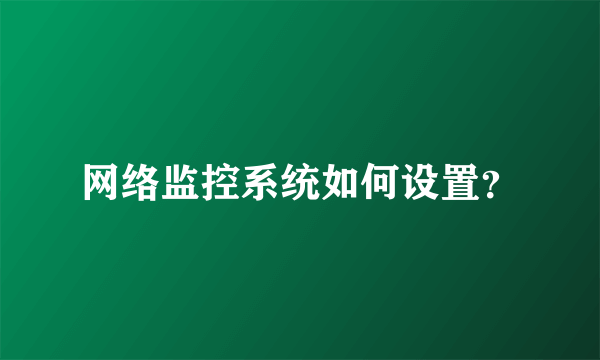 网络监控系统如何设置?